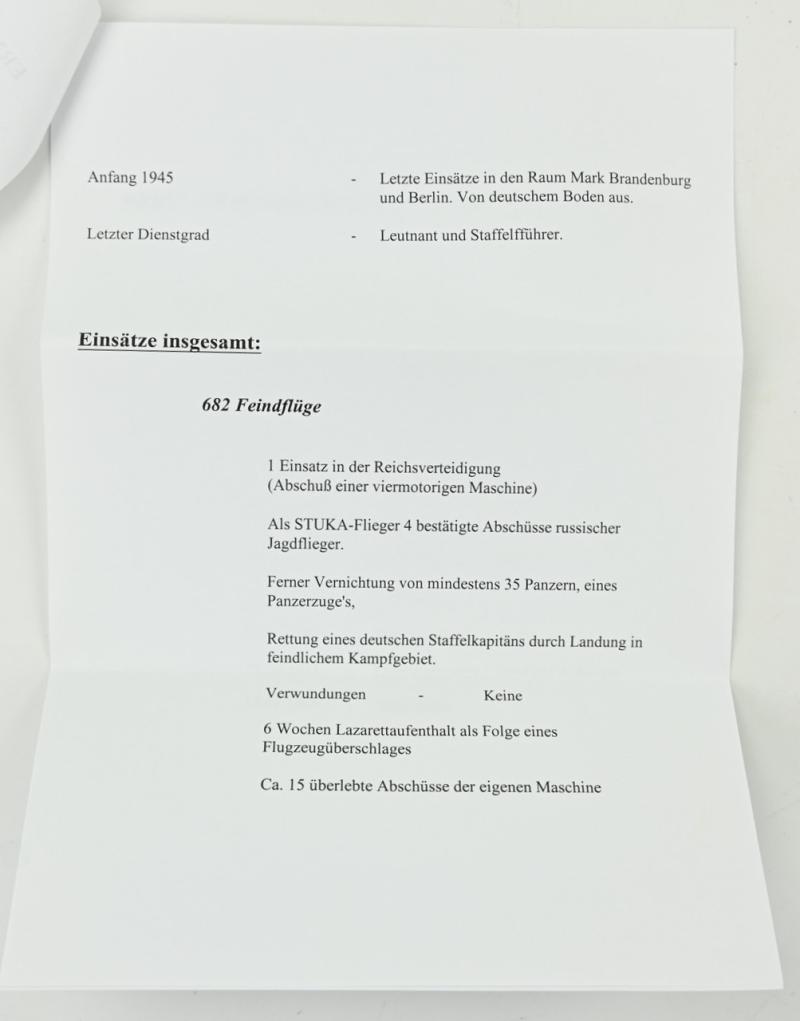 Anfang 1945 - Letzte Einsätze in den Raum Mark Brandenburg und Berlin. Von deutschem Boden aus.

Letzter Dienstgrad - Leutnant und Staffelfführer.

Einsätze insgesamt:

682 Feindflüge

1 Einsatz in der Reichsverteidigung (Abschuß einer viermotorigen Maschine)

Als STUKA-Flieger 4 bestätigte Abschüsse russischer Jagdflieger.

Ferner Vernichtung von mindestens 35 Panzern, eines Panzerzuge's,

Rettung eines deutschen Staffelkapitäns durch Landung in feindlichem Kampfgebiet.

Verwundungen - Keine

6 Wochen Lazarettaufenthalt als Folge eines Flugzeugüberschlages

Ca. 15 überlebte Abschüsse der eigenen Maschine